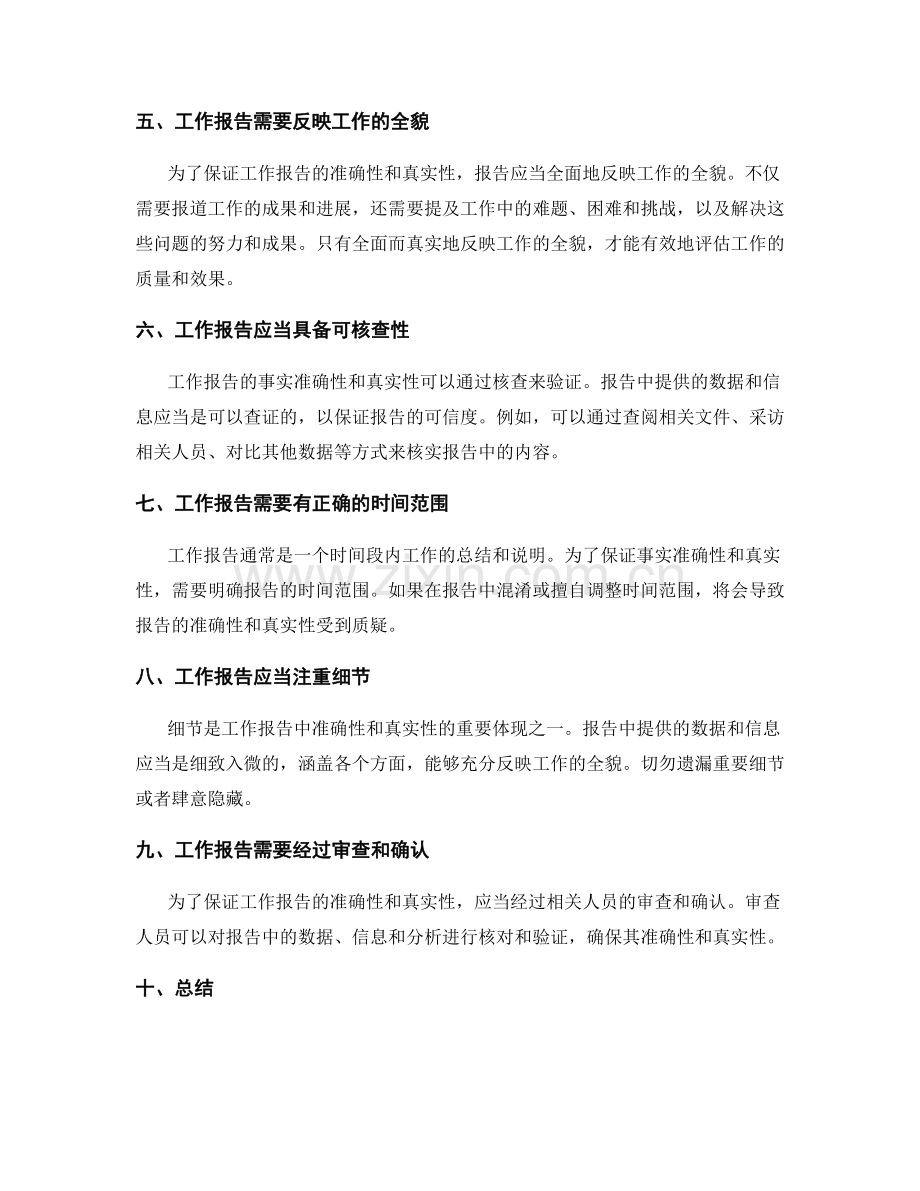 五、工作报告需要反映工作的全貌

为了保证工作报告的准确性和真实性，报告应当全面地反映工作的全貌。不仅需要报道工作的成果和进展，还需要提及工作中的难题、困难和挑战，以及解决这些问题的努力和成果。只有全面而真实地反映工作的全貌，才能有效地评估工作的质量和效果。

六、工作报告应当具备可核查性

工作报告的事实准确性和真实性可以通过核查来验证。报告中提供的数据和信息应当是可以查证的，以保证报告的可信度。例如，可以通过查阅相关文件、采访相关人员、对比其他数据等方式来核实报告中的内容。

七、工作报告需要有正确的时间范围

工作报告通常是一个时间段内工作的总结和说明。为了保证事实准确性和真实性，需要明确报告的时间范围。如果在报告中混淆或擅自调整时间范围，将会导致报告的准确性和真实性受到质疑。

八、工作报告应当注重细节

细节是工作报告中准确性和真实性的重要体现之一。报告中提供的数据和信息应当是细致入微的，涵盖各个方面，能够充分反映工作的全貌。切勿遗漏重要细节或者肆意隐藏。

九、工作报告需要经过审查和确认

为了保证工作报告的准确性和真实性，应当经过相关人员的审查和确认。审查人员可以对报告中的数据、信息和分析进行核对和验证，确保其准确性和真实性。

十、总结

www.zixin.com.cn